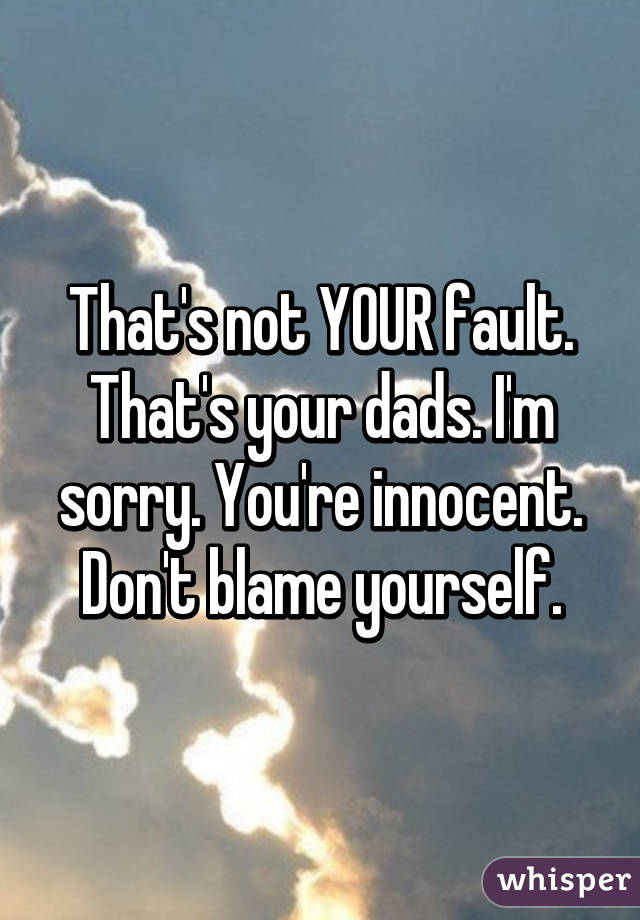 That's not YOUR fault. That's your dads. I'm sorry. You're innocent. Don't blame yourself.

whisper